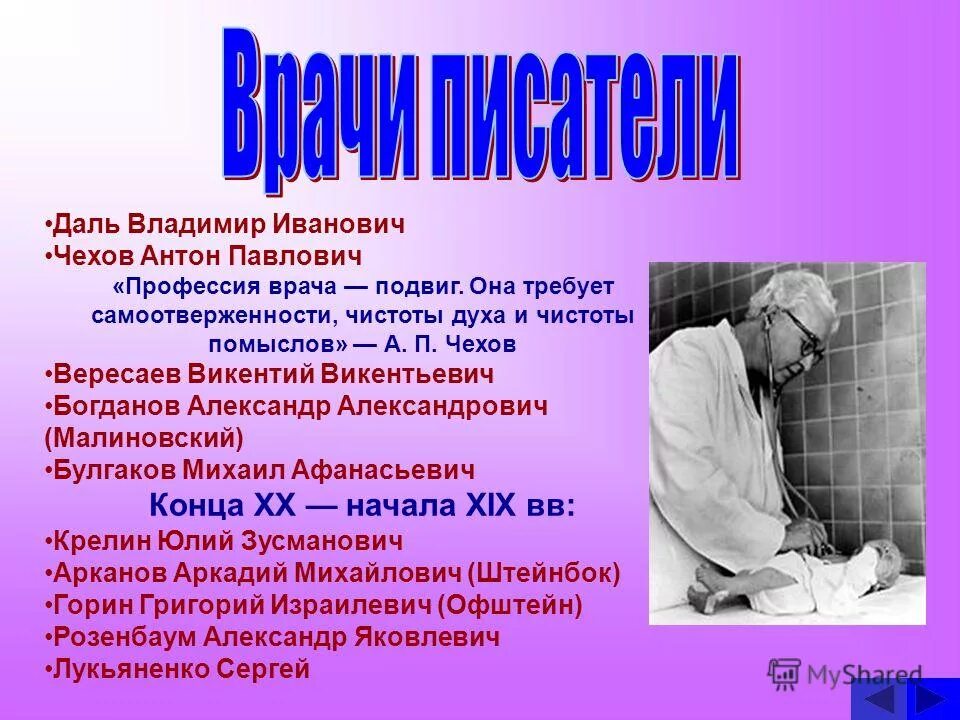 Врачи писатели

•Даль Владимир Иванович
•Чехов Антон Павлович
«Профессия врача — подвиг. Она требует самоотверженности, чистоты духа и чистоты помыслов» — А. П. Чехов
•Вересаев Викентий Викентьевич
•Богданов Александр Александрович (Малиновский)
•Булгаков Михаил Афанасьевич

Конца XX — начала XIX вв:

•Крелин Юлий Зусманович
•Арканов Аркадий Михайлович (Штейнбок)
•Горин Григорий Израилевич (Офштейн)
•Розенбаум Александр Яковлевич
•Лукьяненко Сергей

MyShared